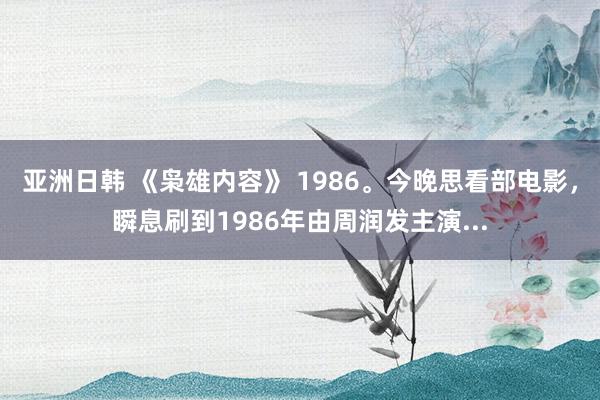 亚洲日韩 《枭雄内容》 1986。今晚思看部电影，瞬息刷到1986年由周润发主演...